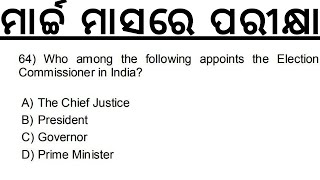 ମାର୍ଚ୍ଚ ମାସରେ ପରୀକ୍ଷା

64) Who among the following appoints the Election Commissioner in India?

A) The Chief Justice
B) President
C) Governor
D) Prime Minister